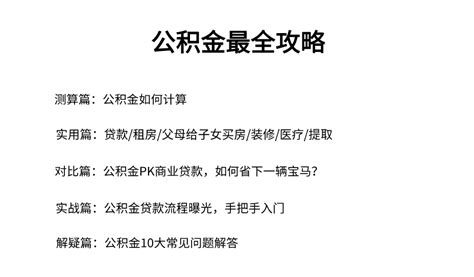 公积金最全攻略

测算篇：公积金如何计算

实用篇：贷款/租房/父母给子女买房/装修/医疗/提取

对比篇：公积金PK商业贷款，如何省下一辆宝马？

实战篇：公积金贷款流程曝光，手把手入门

解疑篇：公积金10大常见问题解答